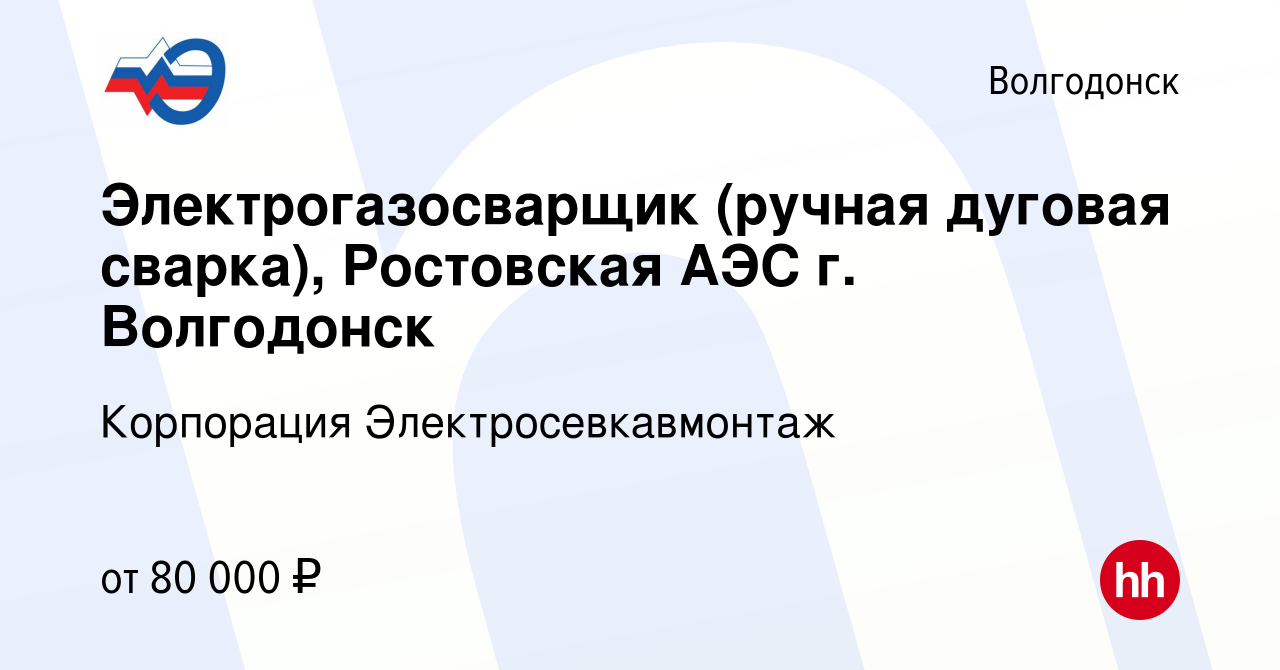 Волгодонск

Электрогазосварщик (ручная дуговая сварка), Ростовская АЭС г. Волгодонск

Корпорация Электросевкавмонтаж

от 80 000 ₽

hh